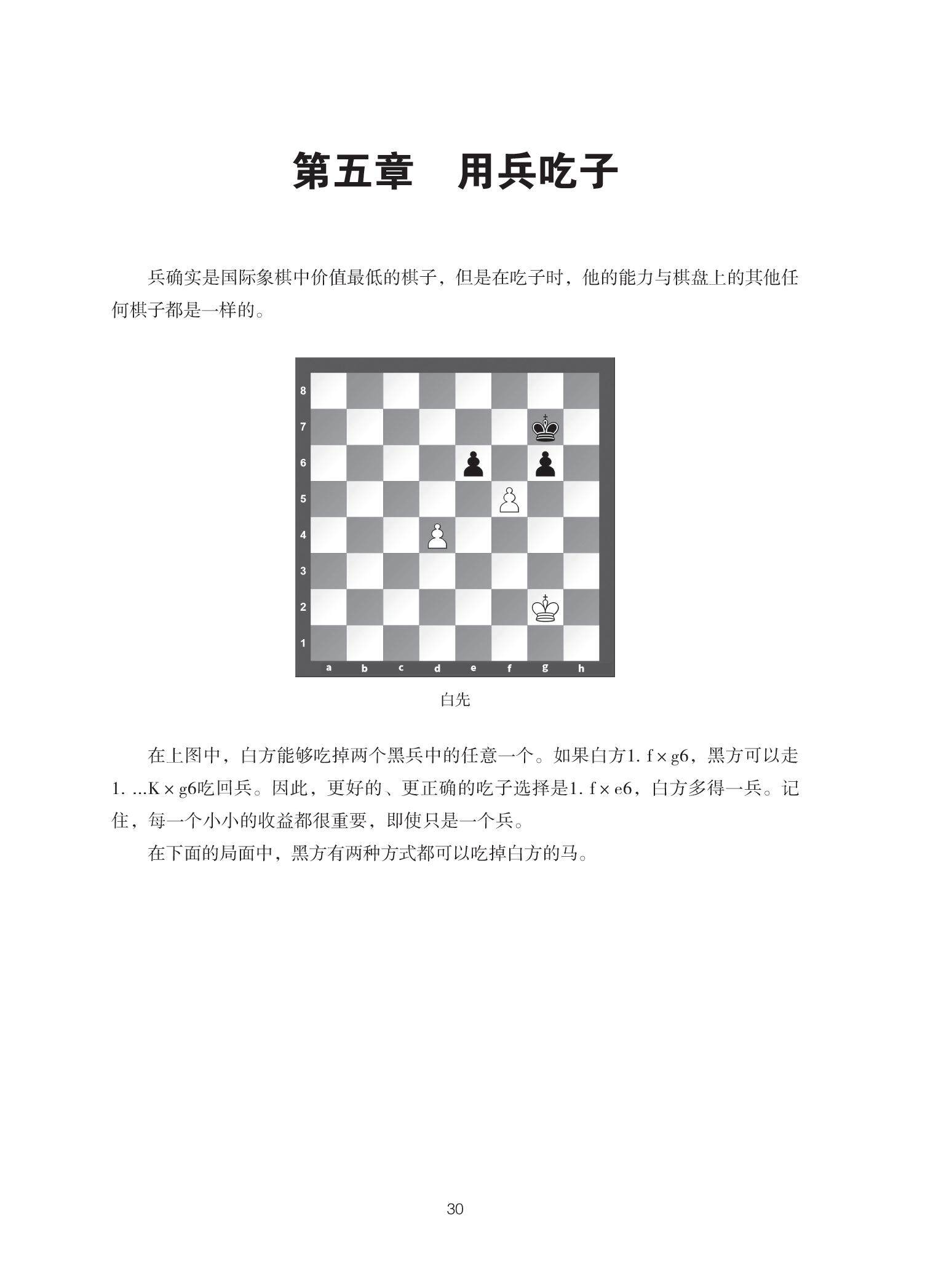 第五章 用兵吃子

兵确实是国际象棋中价值最低的棋子，但是在吃子时，他的能力与棋盘上的其他任何棋子都是一样的。

8
7
6
5
4
3
2
1
a b c d e f g h

白先

在上图中，白方能够吃掉两个黑兵中的任意一个。如果白方1. f×g6，黑方可以走1. ...K×g6吃回兵。因此，更好的、更正确的吃子选择是1. f×e6，白方多得一兵。记住，每一个小小的收益都很重要，即使只是一个兵。

在下面的局面中，黑方有两种方式都可以吃掉白方的马。

30